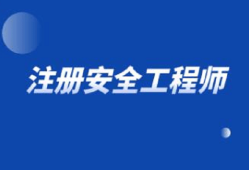 注册安全工程师